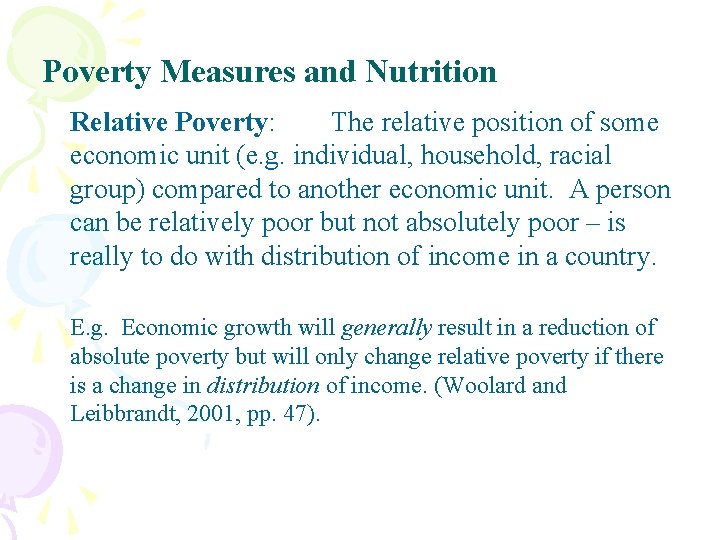 Poverty Measures and Nutrition

Relative Poverty: The relative position of some economic unit (e.g. individual, household, racial group) compared to another economic unit. A person can be relatively poor but not absolutely poor – is really to do with distribution of income in a country.

E.g. Economic growth will generally result in a reduction of absolute poverty but will only change relative poverty if there is a change in distribution of income. (Woolard and Leibbrandt, 2001, pp. 47).